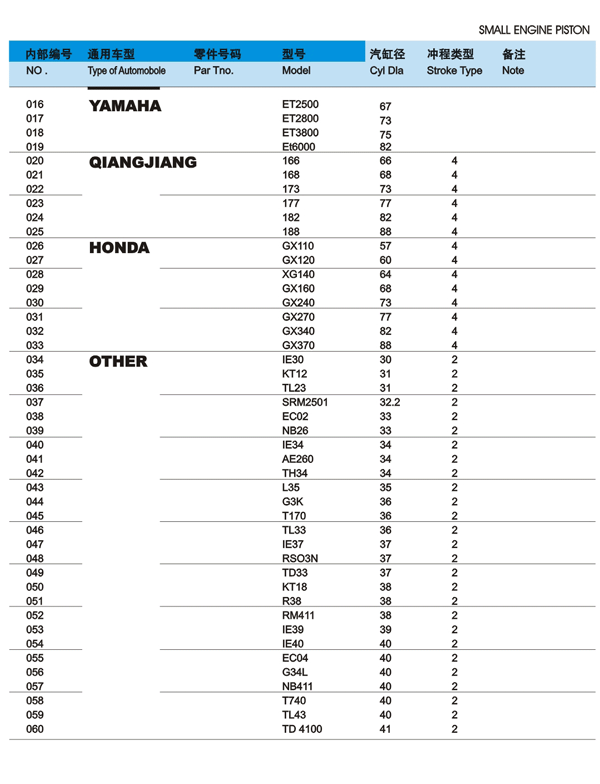 SMALL ENGINE PISTON

| 内部编号 NO . | 通用车型 Type of Automobole | 零件号码 Par Tno. | 型号 Model | 汽缸径 Cyl Dla | 冲程类型 Stroke Type | 备注 Note |
|---|---|---|---|---|---|---|
| 016 | YAMAHA | | ET2500 | 67 | | |
| 017 | | | ET2800 | 73 | | |
| 018 | | | ET3800 | 75 | | |
| 019 | | | Et6000 | 82 | | |
| 020 | QIANGJIANG | | 166 | 66 | 4 | |
| 021 | | | 168 | 68 | 4 | |
| 022 | | | 173 | 73 | 4 | |
| 023 | | | 177 | 77 | 4 | |
| 024 | | | 182 | 82 | 4 | |
| 025 | | | 188 | 88 | 4 | |
| 026 | HONDA | | GX110 | 57 | 4 | |
| 027 | | | GX120 | 60 | 4 | |
| 028 | | | XG140 | 64 | 4 | |
| 029 | | | GX160 | 68 | 4 | |
| 030 | | | GX240 | 73 | 4 | |
| 031 | | | GX270 | 77 | 4 | |
| 032 | | | GX340 | 82 | 4 | |
| 033 | | | GX370 | 88 | 4 | |
| 034 | OTHER | | IE30 | 30 | 2 | |
| 035 | | | KT12 | 31 | 2 | |
| 036 | | | TL23 | 31 | 2 | |
| 037 | | | SRM2501 | 32.2 | 2 | |
| 038 | | | EC02 | 33 | 2 | |
| 039 | | | NB26 | 33 | 2 | |
| 040 | | | IE34 | 34 | 2 | |
| 041 | | | AE260 | 34 | 2 | |
| 042 | | | TH34 | 34 | 2 | |
| 043 | | | L35 | 35 | 2 | |
| 044 | | | G3K | 36 | 2 | |
| 045 | | | T170 | 36 | 2 | |
| 046 | | | TL33 | 36 | 2 | |
| 047 | | | IE37 | 37 | 2 | |
| 048 | | | RSO3N | 37 | 2 | |
| 049 | | | TD33 | 37 | 2 | |
| 050 | | | KT18 | 38 | 2 | |
| 051 | | | R38 | 38 | 2 | |
| 052 | | | RM411 | 38 | 2 | |
| 053 | | | IE39 | 39 | 2 | |
| 054 | | | IE40 | 40 | 2 | |
| 055 | | | EC04 | 40 | 2 | |
| 056 | | | G34L | 40 | 2 | |
| 057 | | | NB411 | 40 | 2 | |
| 058 | | | T740 | 40 | 2 | |
| 059 | | | TL43 | 40 | 2 | |
| 060 | | | TD 4100 | 41 | 2 | |